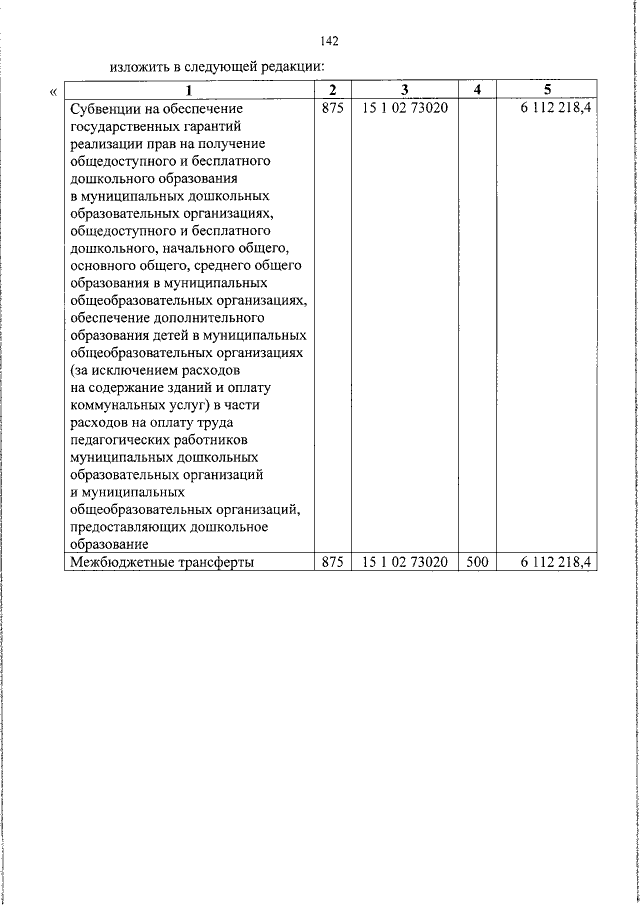 142

изложить в следующей редакции:

«

| 1 | 2 | 3 | 4 | 5 |
|---|---|---|---|---|
| Субвенции на обеспечение государственных гарантий реализации прав на получение общедоступного и бесплатного дошкольного образования в муниципальных дошкольных образовательных организациях, общедоступного и бесплатного дошкольного, начального общего, основного общего, среднего общего образования в муниципальных общеобразовательных организациях, обеспечение дополнительного образования детей в муниципальных общеобразовательных организациях (за исключением расходов на содержание зданий и оплату коммунальных услуг) в части расходов на оплату труда педагогических работников муниципальных дошкольных образовательных организаций и муниципальных общеобразовательных организаций, предоставляющих дошкольное образование | 875 | 15 1 02 73020 | | 6 112 218,4 |
| Межбюджетные трансферты | 875 | 15 1 02 73020 | 500 | 6 112 218,4 |